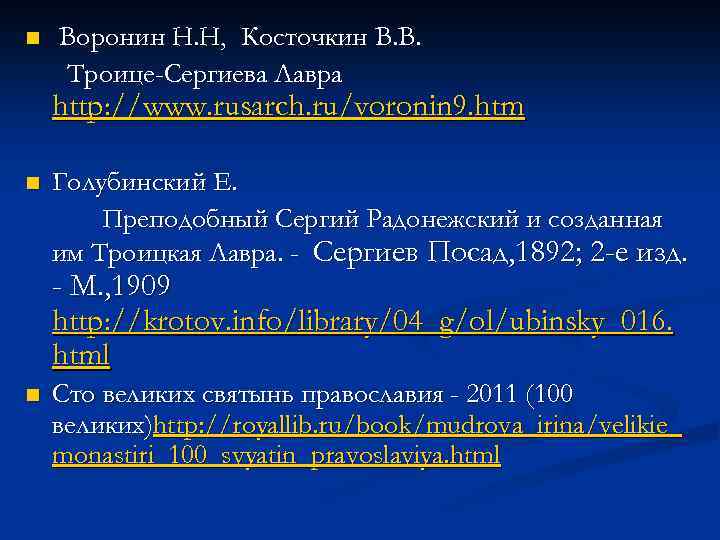 Воронин Н.Н, Косточкин В.В.
Троице-Сергиева Лавра
http://www.rusarch.ru/voronin9.htm

Голубинский Е.
Преподобный Сергий Радонежский и созданная им Троицкая Лавра. - Сергиев Посад,1892; 2-е изд. - М.,1909
http://krotov.info/library/04_g/ol/ubinsky_016.html

Сто великих святынь православия - 2011 (100 великих)http://royallib.ru/book/mudrova_irina/velikie_monastiri_100_svyatin_pravoslaviya.html